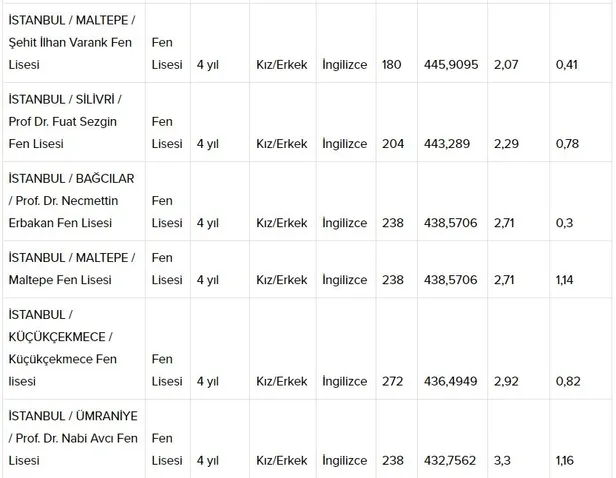 | | | | | | | | | |
|---|---|---|---|---|---|---|---|---|
| İSTANBUL / MALTEPE / Şehit İlhan Varank Fen Lisesi | Fen Lisesi | 4 yıl | Kız/Erkek | İngilizce | 180 | 445,9095 | 2,07 | 0,41 |
| İSTANBUL / SİLİVRİ / Prof Dr. Fuat Sezgin Fen Lisesi | Fen Lisesi | 4 yıl | Kız/Erkek | İngilizce | 204 | 443,289 | 2,29 | 0,78 |
| İSTANBUL / BAĞCILAR / Prof. Dr. Necmettin Erbakan Fen Lisesi | Fen Lisesi | 4 yıl | Kız/Erkek | İngilizce | 238 | 438,5706 | 2,71 | 0,3 |
| İSTANBUL / MALTEPE / Maltepe Fen Lisesi | Fen Lisesi | 4 yıl | Kız/Erkek | İngilizce | 238 | 438,5706 | 2,71 | 1,14 |
| İSTANBUL / KÜÇÜKÇEKMECE / Küçükçekmece Fen lisesi | Fen Lisesi | 4 yıl | Kız/Erkek | İngilizce | 272 | 436,4949 | 2,92 | 0,82 |
| İSTANBUL / ÜMRANİYE / Prof. Dr. Nabi Avcı Fen Lisesi | Fen Lisesi | 4 yıl | Kız/Erkek | İngilizce | 238 | 432,7562 | 3,3 | 1,16 |